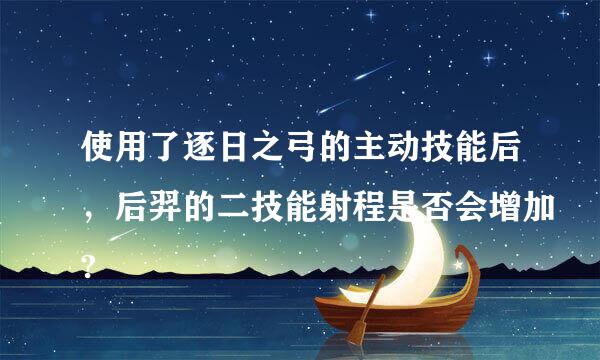 使用了逐日之弓的主动技能后，后羿的二技能射程是否会增加？